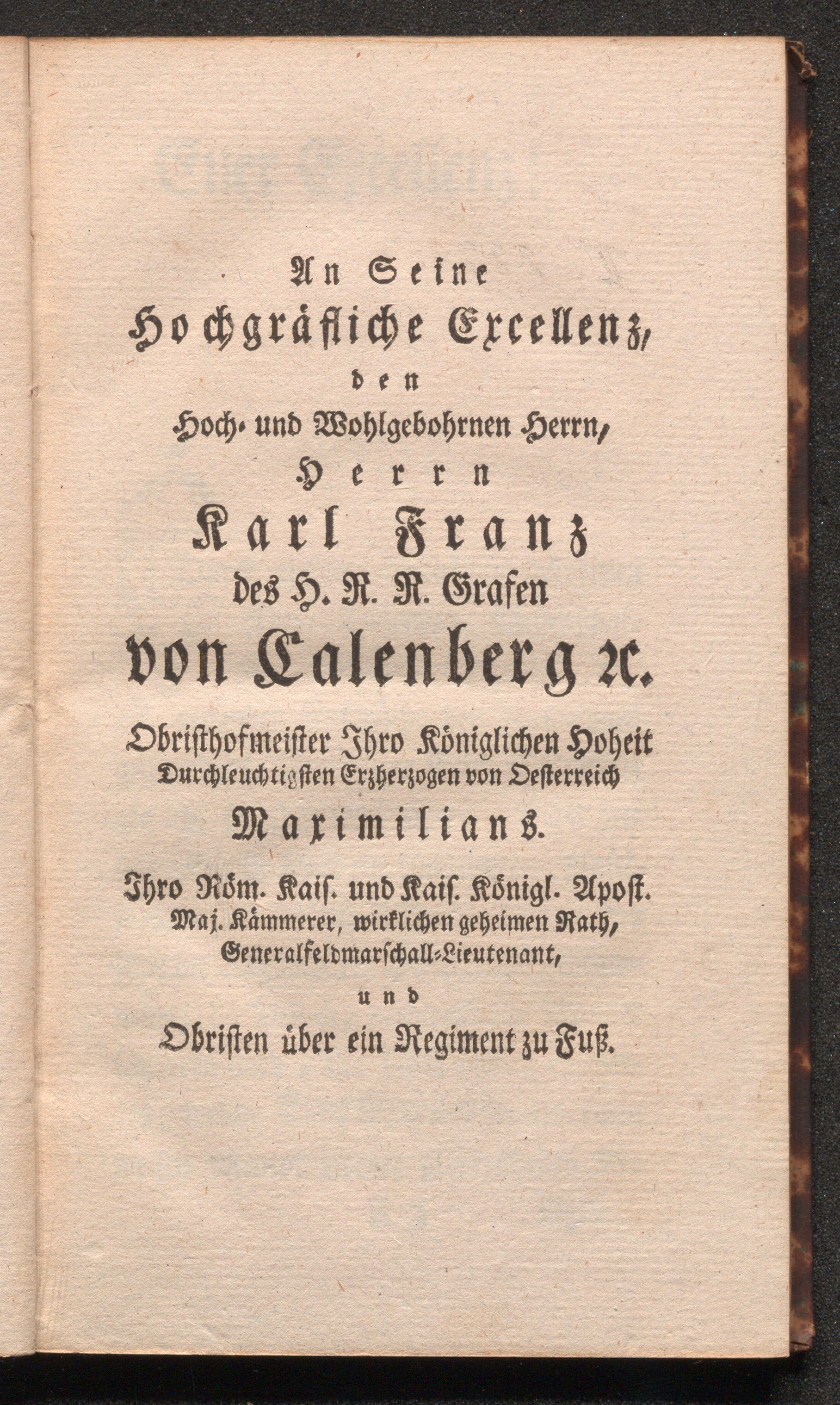 An Seine
Hochgräfliche Excellenz,
den
Hoch- und Wohlgebohrnen Herrn,
Herrn
Karl Franz
des H. R. R. Grafen
von Calenberg ꝛc.
Obristhofmeister Ihro Königlichen Hoheit
Durchleuchtigsten Erzherzogen von Oesterreich
Maximilians.
Ihro Röm. Kaiſ. und Kaiſ. Königl. Apoſt. Maj. Kämmerer, wirklichen geheimen Rath, Generalfeldmarschall-Lieutenant,
und
Obristen über ein Regiment zu Fuß.